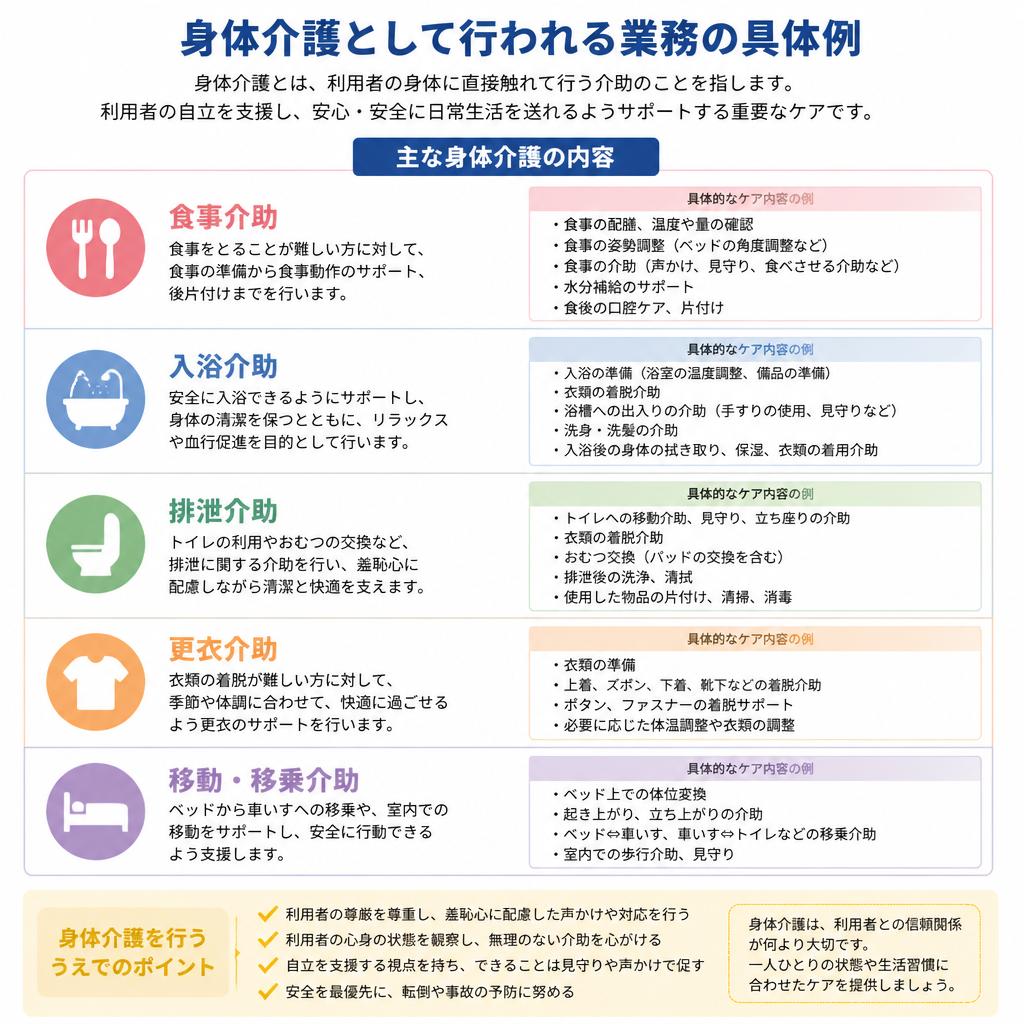 身体介護として行われる業務の具体例

身体介護とは、利用者の身体に直接触れて行う介助のことを指します。
利用者の自立を支援し、安心・安全に日常生活を送れるようサポートする重要なケアです。

主な身体介護の内容

食事介助
食事をとることが難しい方に対して、食事の準備から食事動作のサポート、後片付けまでを行います。

具体的なケア内容の例
・食事の配膳、温度や量の確認
・食事の姿勢調整（ベッドの角度調整など）
・食事の介助（声かけ、見守り、食べさせる介助など）
・水分補給のサポート
・食後の口腔ケア、片付け

入浴介助
安全に入浴できるようにサポートし、身体の清潔を保つとともに、リラックスや血行促進を目的として行います。

具体的なケア内容の例
・入浴の準備（浴室の温度調整、備品の準備）
・衣類の着脱介助
・浴槽への出入りの介助（手すりの使用、見守りなど）
・洗身・洗髪の介助
・入浴後の身体の拭き取り、保湿、衣類の着用介助

排泄介助
トイレの利用やおむつの交換など、排泄に関する介助を行い、羞恥心に配慮しながら清潔と快適を支えます。

具体的なケア内容の例
・トイレへの移動介助、見守り、立ち座りの介助
・衣類の着脱介助
・おむつ交換（パッドの交換を含む）
・排泄後の洗浄、清拭
・使用した物品の片付け、清掃、消毒

更衣介助
衣類の着脱が難しい方に対して、季節や体調に合わせて、快適に過ごせるよう更衣のサポートを行います。

具体的なケア内容の例
・衣類の準備
・上着、ズボン、下着、靴下などの着脱介助
・ボタン、ファスナーの着脱サポート
・必要に応じた体温調整や衣類の調整

移動・移乗介助
ベッドから車いすへの移乗や、室内での移動をサポートし、安全に行動できるよう支援します。

具体的なケア内容の例
・ベッド上での体位変換
・起き上がり、立ち上がりの介助
・ベッド⇔車いす、車いす⇔トイレなどの移乗介助
・室内での歩行介助、見守り

身体介護を行ううえでのポイント
利用者の尊厳を尊重し、羞恥心に配慮した声かけや対応を行う
利用者の心身の状態を観察し、無理のない介助を心がける
自立を支援する視点を持ち、できることは見守りや声かけで促す
安全を最優先に、転倒や事故の予防に努める

身体介護は、利用者との信頼関係が何より大切です。
一人ひとりの状態や生活習慣に合わせたケアを提供しましょう。